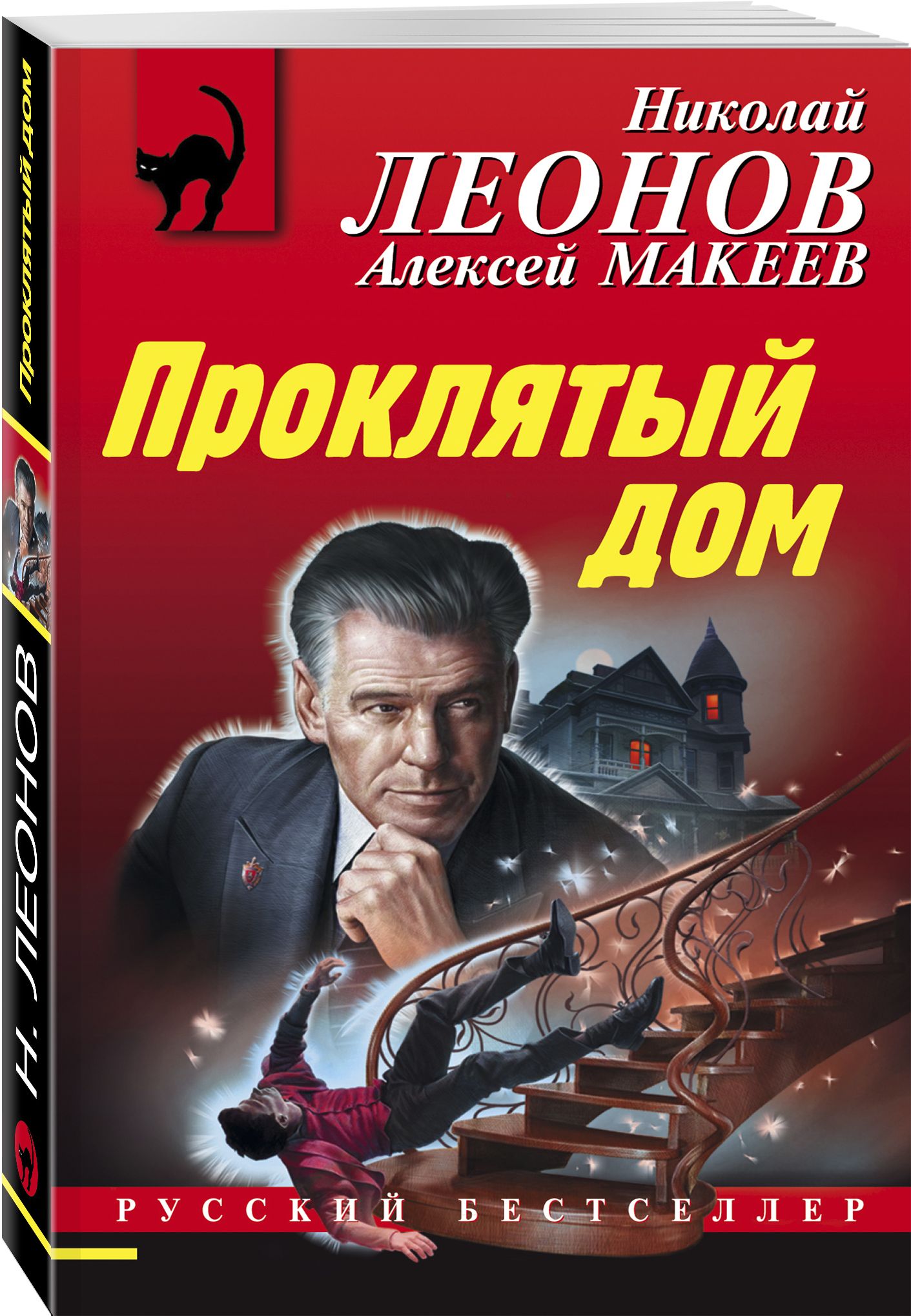 Николай
ЛЕОНОВ
Алексей МАКЕЕВ

Проклятый дом

РУССКИЙ БЕСТСЕЛЛЕР

Проклятый дом

Н. ЛЕОНОВ